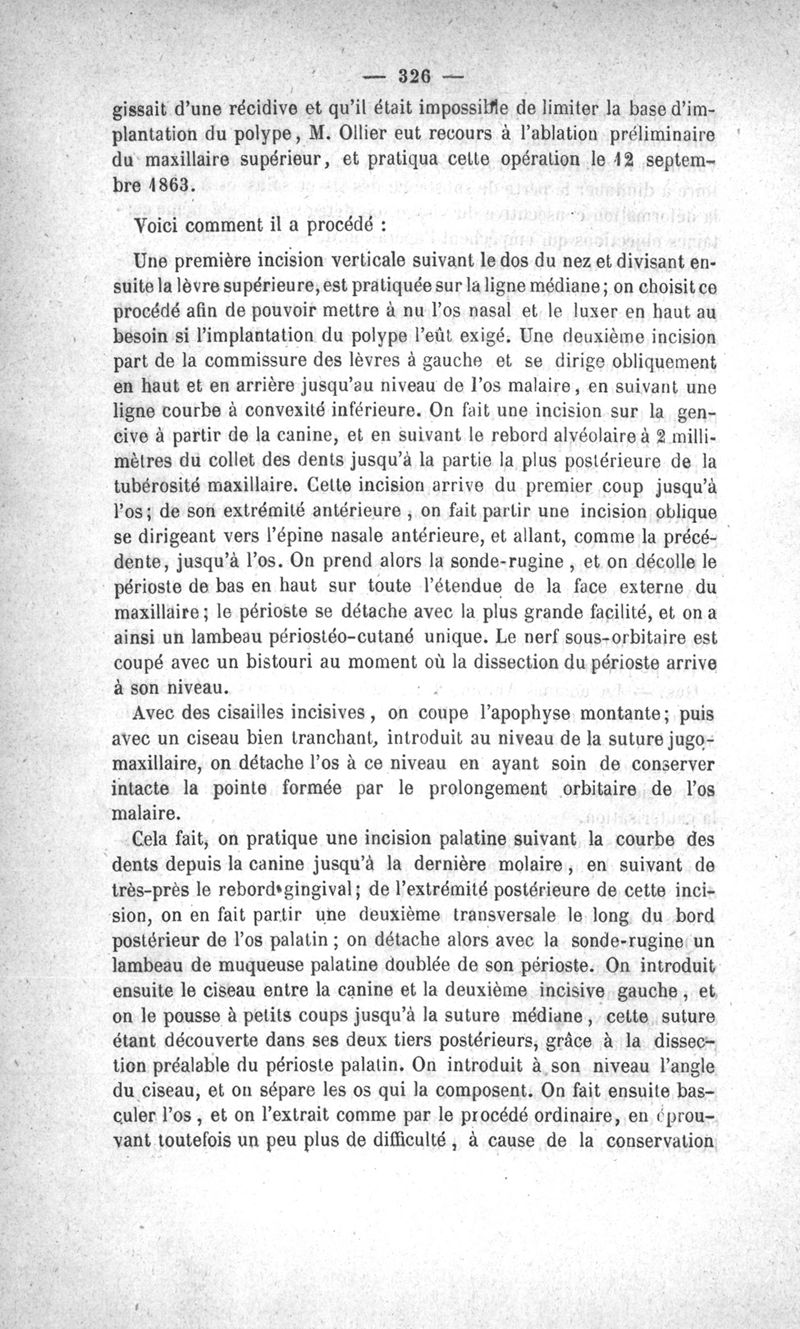 — 326 —

gissait d'une récidive et qu'il était impossible de limiter la base d'implantation du polype, M. Ollier eut recours à l'ablation préliminaire du maxillaire supérieur, et pratiqua cette opération le 12 septembre 1863.

Voici comment il a procédé :

Une première incision verticale suivant le dos du nez et divisant ensuite la lèvre supérieure, est pratiquée sur la ligne médiane; on choisit ce procédé afin de pouvoir mettre à nu l'os nasal et le luxer en haut au besoin si l'implantation du polype l'eût exigé. Une deuxième incision part de la commissure des lèvres à gauche et se dirige obliquement en haut et en arrière jusqu'au niveau de l'os malaire, en suivant une ligne courbe à convexité inférieure. On fait une incision sur la gencive à partir de la canine, et en suivant le rebord alvéolaire à 2 millimètres du collet des dents jusqu'à la partie la plus postérieure de la tubérosité maxillaire. Cette incision arrive du premier coup jusqu'à l'os; de son extrémité antérieure, on fait partir une incision oblique se dirigeant vers l'épine nasale antérieure, et allant, comme la précédente, jusqu'à l'os. On prend alors la sonde-rugine, et on décolle le périoste de bas en haut sur toute l'étendue de la face externe du maxillaire; le périoste se détache avec la plus grande facilité, et on a ainsi un lambeau périostéo-cutané unique. Le nerf sous-orbitaire est coupé avec un bistouri au moment où la dissection du périoste arrive à son niveau.

Avec des cisailles incisives, on coupe l'apophyse montante; puis avec un ciseau bien tranchant, introduit au niveau de la suture jugo-maxillaire, on détache l'os à ce niveau en ayant soin de conserver intacte la pointe formée par le prolongement orbitaire de l'os malaire.

Cela fait, on pratique une incision palatine suivant la courbe des dents depuis la canine jusqu'à la dernière molaire, en suivant de très-près le rebord gingival; de l'extrémité postérieure de cette incision, on en fait partir une deuxième transversale le long du bord postérieur de l'os palatin; on détache alors avec la sonde-rugine un lambeau de muqueuse palatine doublée de son périoste. On introduit ensuite le ciseau entre la canine et la deuxième incisive gauche, et on le pousse à petits coups jusqu'à la suture médiane, cette suture étant découverte dans ses deux tiers postérieurs, grâce à la dissection préalable du périoste palatin. On introduit à son niveau l'angle du ciseau, et on sépare les os qui la composent. On fait ensuite basculer l'os, et on l'extrait comme par le procédé ordinaire, en éprouvant toutefois un peu plus de difficulté, à cause de la conservation